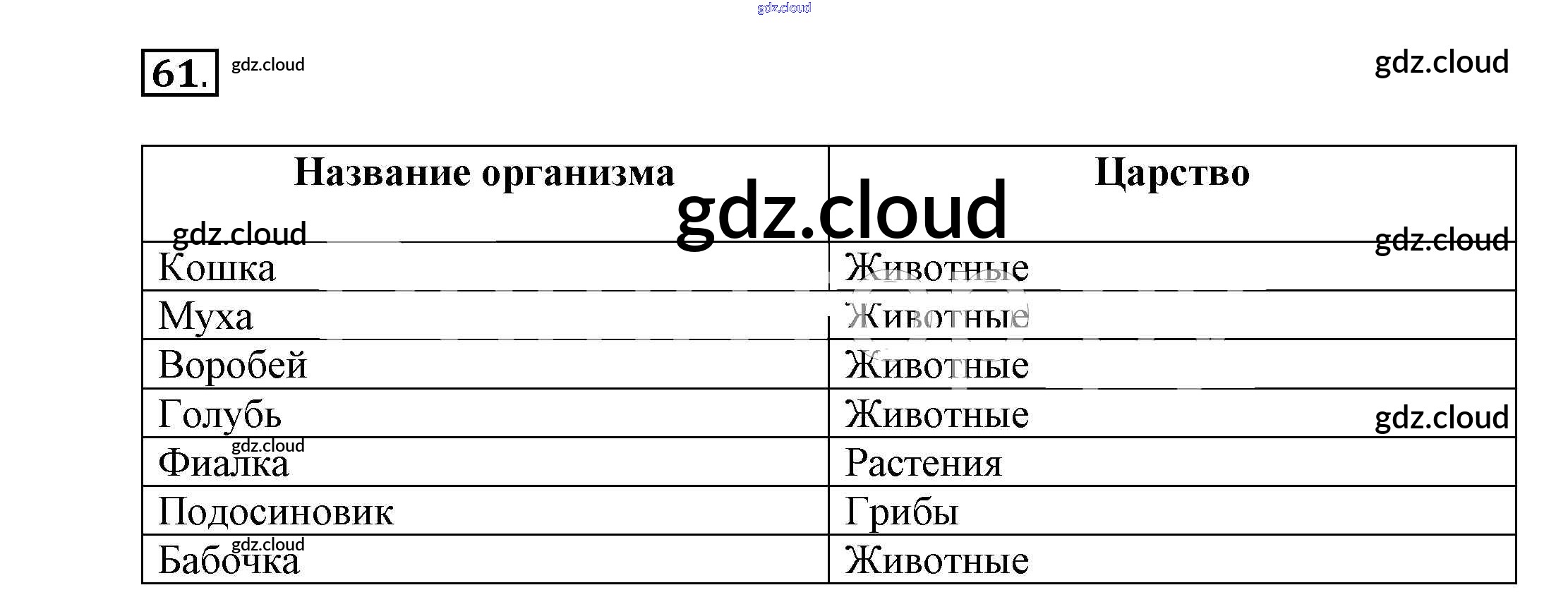 61.

| Название организма | Царство |
|---|---|
| Кошка | Животные |
| Муха | Животные |
| Воробей | Животные |
| Голубь | Животные |
| Фиалка | Растения |
| Подосиновик | Грибы |
| Бабочка | Животные |

gdz.cloud